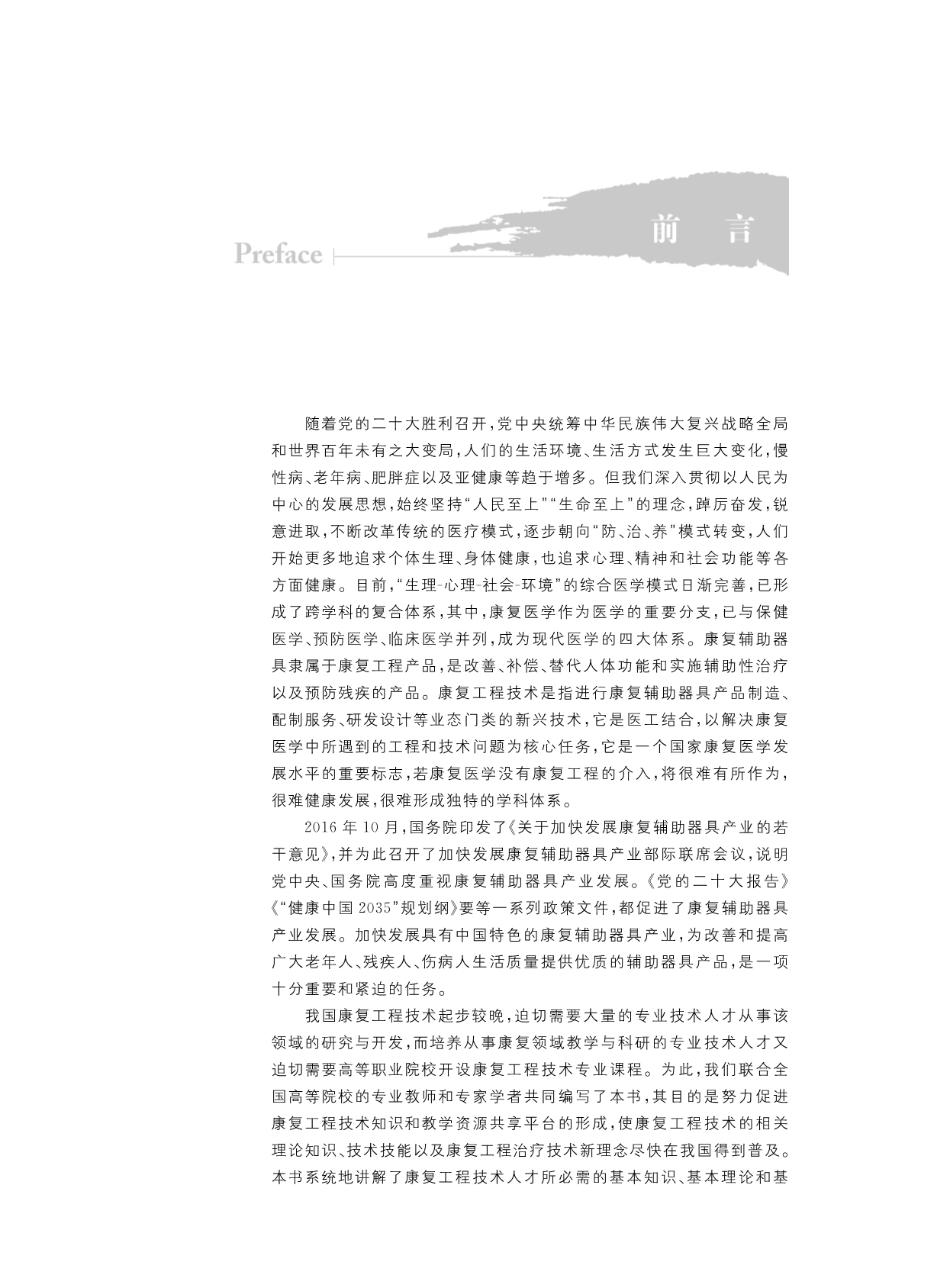 Preface

前　言

随着党的二十大胜利召开，党中央统筹中华民族伟大复兴战略全局和世界百年未有之大变局，人们的生活环境、生活方式发生巨大变化，慢性病、老年病、肥胖症以及亚健康等趋于增多。但我们深入贯彻以人民为中心的发展思想，始终坚持“人民至上”“生命至上”的理念，踔厉奋发，锐意进取，不断改革传统的医疗模式，逐步朝向“防、治、养”模式转变，人们开始更多地追求个体生理、身体健康，也追求心理、精神和社会功能等各方面健康。目前，“生理-心理-社会-环境”的综合医学模式日渐完善，已形成了跨学科的复合体系，其中，康复医学作为医学的重要分支，已与保健医学、预防医学、临床医学并列，成为现代医学的四大体系。康复辅助器具隶属于康复工程产品，是改善、补偿、替代人体功能和实施辅助性治疗以及预防残疾的产品。康复工程技术是指进行康复辅助器具产品制造、配制服务、研发设计等业态门类的新兴技术，它是医工结合，以解决康复医学中所遇到的工程和技术问题为核心任务，它是一个国家康复医学发展水平的重要标志，若康复医学没有康复工程的介入，将很难有所作为，很难健康发展，很难形成独特的学科体系。

2016 年 10 月，国务院印发了《关于加快发展康复辅助器具产业的若干意见》，并为此召开了加快发展康复辅助器具产业部际联席会议，说明党中央、国务院高度重视康复辅助器具产业发展。《党的二十大报告》《“健康中国 2035”规划纲》要等一系列政策文件，都促进了康复辅助器具产业发展。加快发展具有中国特色的康复辅助器具产业，为改善和提高广大老年人、残疾人、伤病人生活质量提供优质的辅助器具产品，是一项十分重要和紧迫的任务。

我国康复工程技术起步较晚，迫切需要大量的专业技术人才从事该领域的研究与开发，而培养从事康复领域教学与科研的专业技术人才又迫切需要高等职业院校开设康复工程技术专业课程。为此，我们联合全国高等院校的专业教师和专家学者共同编写了本书，其目的是努力促进康复工程技术知识和教学资源共享平台的形成，使康复工程技术的相关理论知识、技术技能以及康复工程治疗技术新理念尽快在我国得到普及。本书系统地讲解了康复工程技术人才所必需的基本知识、基本理论和基